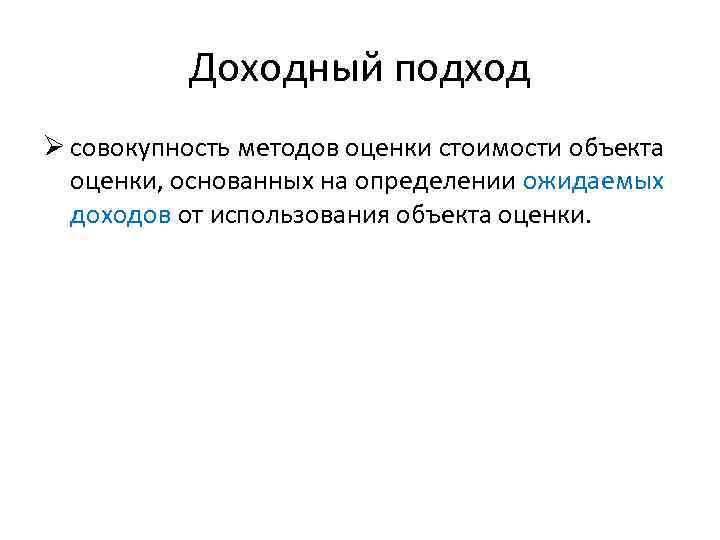 Доходный подход

➢ совокупность методов оценки стоимости объекта оценки, основанных на определении ожидаемых доходов от использования объекта оценки.